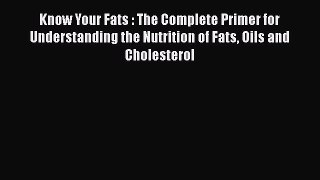 Know Your Fats : The Complete Primer for Understanding the Nutrition of Fats, Oils and Cholesterol